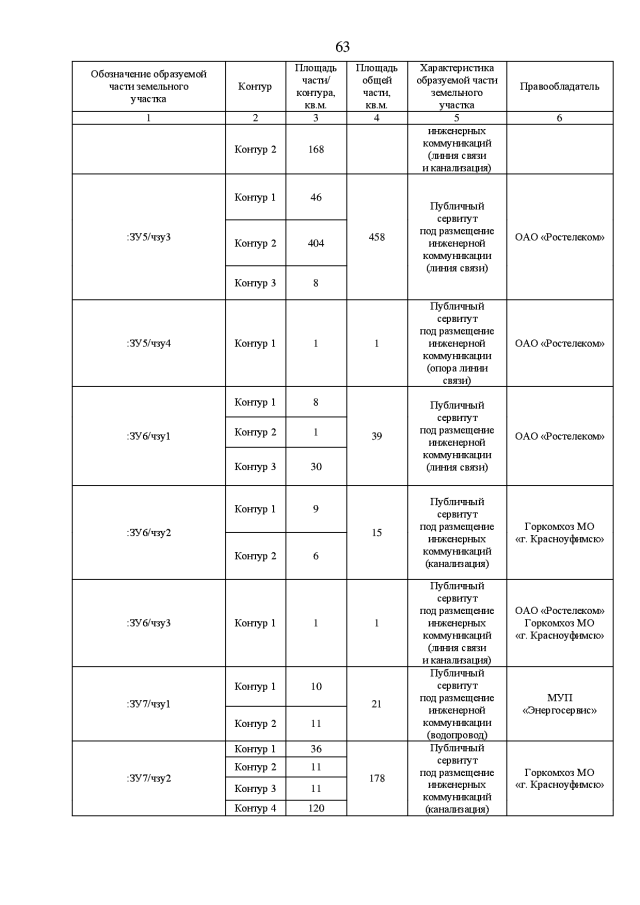 63

| Обозначение образуемой части земельного участка | Контур | Площадь части/ контура, кв.м. | Площадь общей части, кв.м. | Характеристика образуемой части земельного участка | Правообладатель |
|---|---|---|---|---|---|
| 1 | 2 | 3 | 4 | 5 | 6 |
| | Контур 2 | 168 | | инженерных коммуникаций (линия связи и канализация) | |
| :ЗУ5/чзу3 | Контур 1 | 46 | 458 | Публичный сервитут под размещение инженерной коммуникации (линия связи) | ОАО «Ростелеком» |
| | Контур 2 | 404 | | | |
| | Контур 3 | 8 | | | |
| :ЗУ5/чзу4 | Контур 1 | 1 | 1 | Публичный сервитут под размещение инженерной коммуникации (опора линии связи) | ОАО «Ростелеком» |
| :ЗУ6/чзу1 | Контур 1 | 8 | 39 | Публичный сервитут под размещение инженерной коммуникации (линия связи) | ОАО «Ростелеком» |
| | Контур 2 | 1 | | | |
| | Контур 3 | 30 | | | |
| :ЗУ6/чзу2 | Контур 1 | 9 | 15 | Публичный сервитут под размещение инженерных коммуникаций (канализация) | Горкомхоз МО «г. Красноуфимск» |
| | Контур 2 | 6 | | | |
| :ЗУ6/чзу3 | Контур 1 | 1 | 1 | Публичный сервитут под размещение инженерных коммуникаций (линия связи и канализация) | ОАО «Ростелеком» Горкомхоз МО «г. Красноуфимск» |
| :ЗУ7/чзу1 | Контур 1 | 10 | 21 | Публичный сервитут под размещение инженерной коммуникации (водопровод) | МУП «Энергосервис» |
| | Контур 2 | 11 | | | |
| :ЗУ7/чзу2 | Контур 1 | 36 | 178 | Публичный сервитут под размещение инженерных коммуникаций (канализация) | Горкомхоз МО «г. Красноуфимск» |
| | Контур 2 | 11 | | | |
| | Контур 3 | 11 | | | |
| | Контур 4 | 120 | | | |